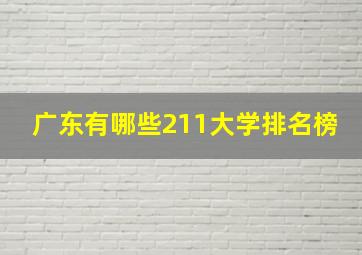 广东有哪些211大学排名榜